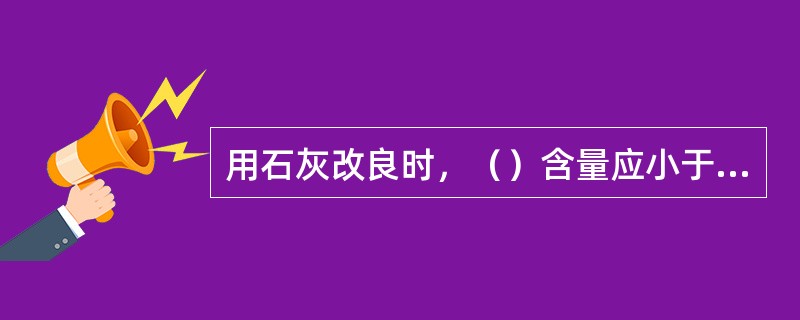 用石灰改良时，（）含量应小于...